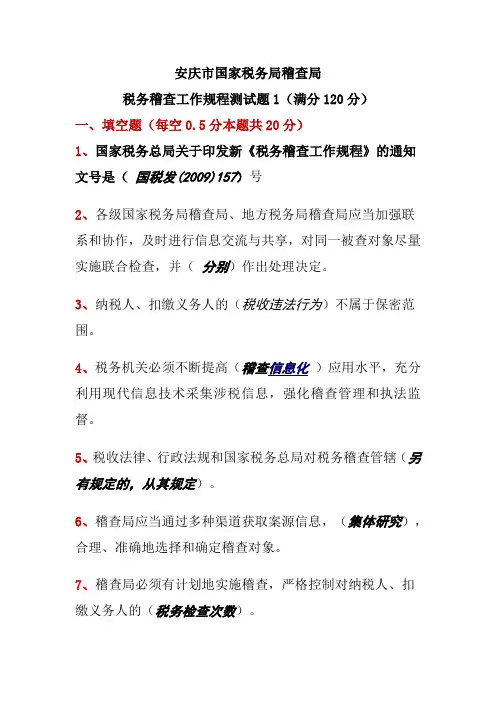 安庆市国家税务局稽查局

税务稽查工作规程测试题 1（满分 120 分）

一、填空题（每空 0.5 分本题共 20 分）

1、国家税务总局关于印发新《税务稽查工作规程》的通知文号是（ 国税发(2009)157）号

2、各级国家税务局稽查局、地方税务局稽查局应当加强联系和协作，及时进行信息交流与共享，对同一被查对象尽量实施联合检查，并（ 分别）作出处理决定。

3、纳税人、扣缴义务人的（税收违法行为）不属于保密范围。

4、税务机关必须不断提高（稽查信息化 ）应用水平，充分利用现代信息技术采集涉税信息，强化稽查管理和执法监督。

5、税收法律、行政法规和国家税务总局对税务稽查管辖（另有规定的，从其规定）。

6、稽查局应当通过多种渠道获取案源信息，（集体研究），合理、准确地选择和确定稽查对象。

7、稽查局必须有计划地实施稽查，严格控制对纳税人、扣缴义务人的（税务检查次数）。